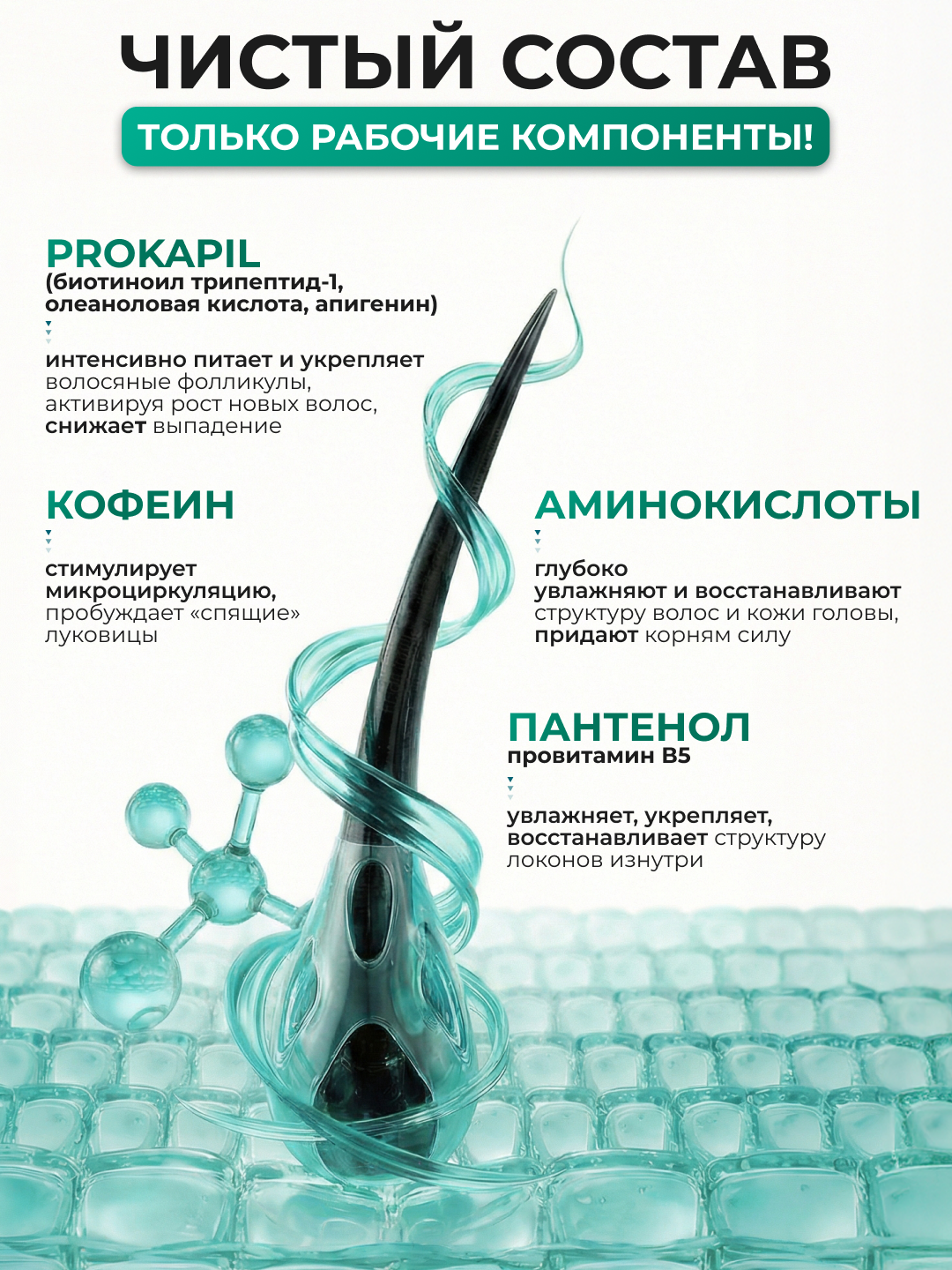 ЧИСТЫЙ СОСТАВ

ТОЛЬКО РАБОЧИЕ КОМПОНЕНТЫ!

PROKAPIL
(биотиноил трипептид-1, олеаноловая кислота, апигенин)

интенсивно питает и укрепляет волосяные фолликулы, активируя рост новых волос, снижает выпадение

КОФЕИН

стимулирует микроциркуляцию, пробуждает «спящие» луковицы

АМИНОКИСЛОТЫ

глубоко увлажняют и восстанавливают структуру волос и кожи головы, придают корням силу

ПАНТЕНОЛ
провитамин B5

увлажняет, укрепляет, восстанавливает структуру локонов изнутри